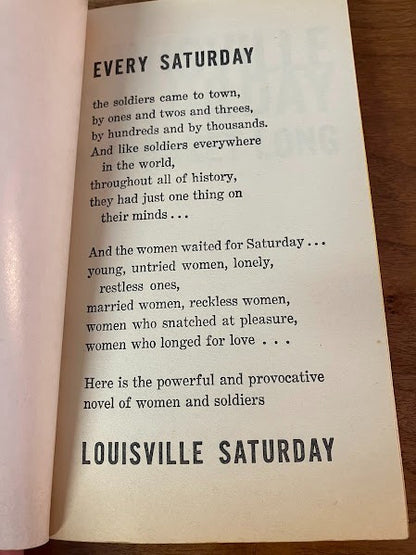 EVERY SATURDAY

the soldiers came to town,
by ones and twos and threes,
by hundreds and by thousands.
And like soldiers everywhere
in the world,
throughout all of history,
they had just one thing on
their minds . . .

And the women waited for Saturday . . .
young, untried women, lonely,
restless ones,
married women, reckless women,
women who snatched at pleasure,
women who longed for love . . .

Here is the powerful and provocative
novel of women and soldiers

LOUISVILLE SATURDAY